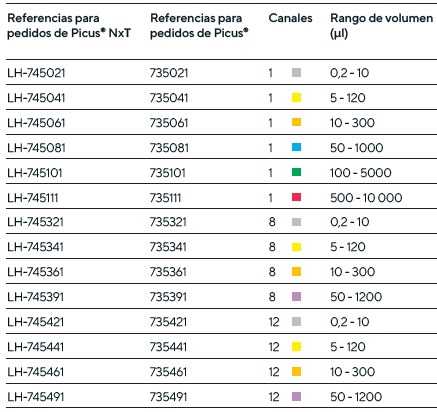 | Referencias para pedidos de Picus® NxT | Referencias para pedidos de Picus® | Canales | Rango de volumen (µl) |
|---|---|---|---|
| LH-745021 | 735021 | 1 | 0,2 - 10 |
| LH-745041 | 735041 | 1 | 5 - 120 |
| LH-745061 | 735061 | 1 | 10 - 300 |
| LH-745081 | 735081 | 1 | 50 - 1000 |
| LH-745101 | 735101 | 1 | 100 - 5000 |
| LH-745111 | 735111 | 1 | 500 - 10 000 |
| LH-745321 | 735321 | 8 | 0,2 - 10 |
| LH-745341 | 735341 | 8 | 5 - 120 |
| LH-745361 | 735361 | 8 | 10 - 300 |
| LH-745391 | 735391 | 8 | 50 - 1200 |
| LH-745421 | 735421 | 12 | 0,2 - 10 |
| LH-745441 | 735441 | 12 | 5 - 120 |
| LH-745461 | 735461 | 12 | 10 - 300 |
| LH-745491 | 735491 | 12 | 50 - 1200 |